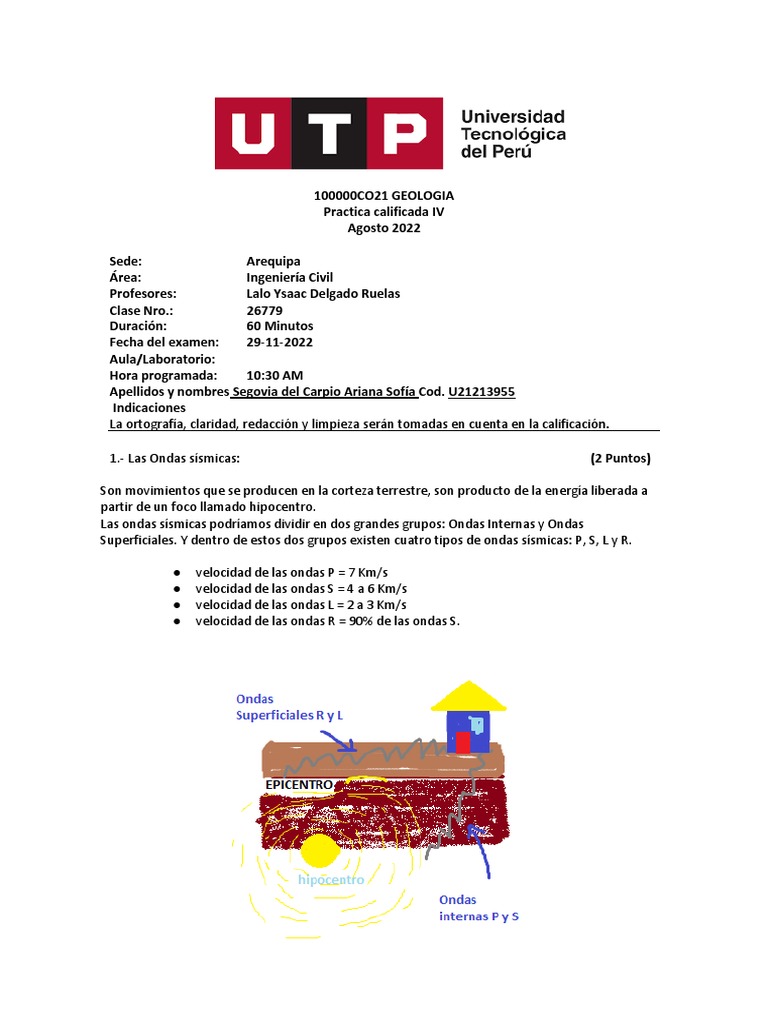 UTP Universidad Tecnológica del Perú

100000CO21 GEOLOGIA
Practica calificada IV
Agosto 2022

Sede: Arequipa
Área: Ingeniería Civil
Profesores: Lalo Ysaac Delgado Ruelas
Clase Nro.: 26779
Duración: 60 Minutos
Fecha del examen: 29-11-2022
Aula/Laboratorio:
Hora programada: 10:30 AM
Apellidos y nombres Segovia del Carpio Ariana Sofía Cod. U21213955
Indicaciones
La ortografía, claridad, redacción y limpieza serán tomadas en cuenta en la calificación.

1.- Las Ondas sísmicas: (2 Puntos)

Son movimientos que se producen en la corteza terrestre, son producto de la energía liberada a partir de un foco llamado hipocentro.
Las ondas sísmicas podríamos dividir en dos grandes grupos: Ondas Internas y Ondas Superficiales. Y dentro de estos dos grupos existen cuatro tipos de ondas sísmicas: P, S, L y R.

● velocidad de las ondas P = 7 Km/s
● velocidad de las ondas S = 4 a 6 Km/s
● velocidad de las ondas L = 2 a 3 Km/s
● velocidad de las ondas R = 90% de las ondas S.

Ondas Superficiales R y L
EPICENTRO
hipocentro
Ondas internas P y S